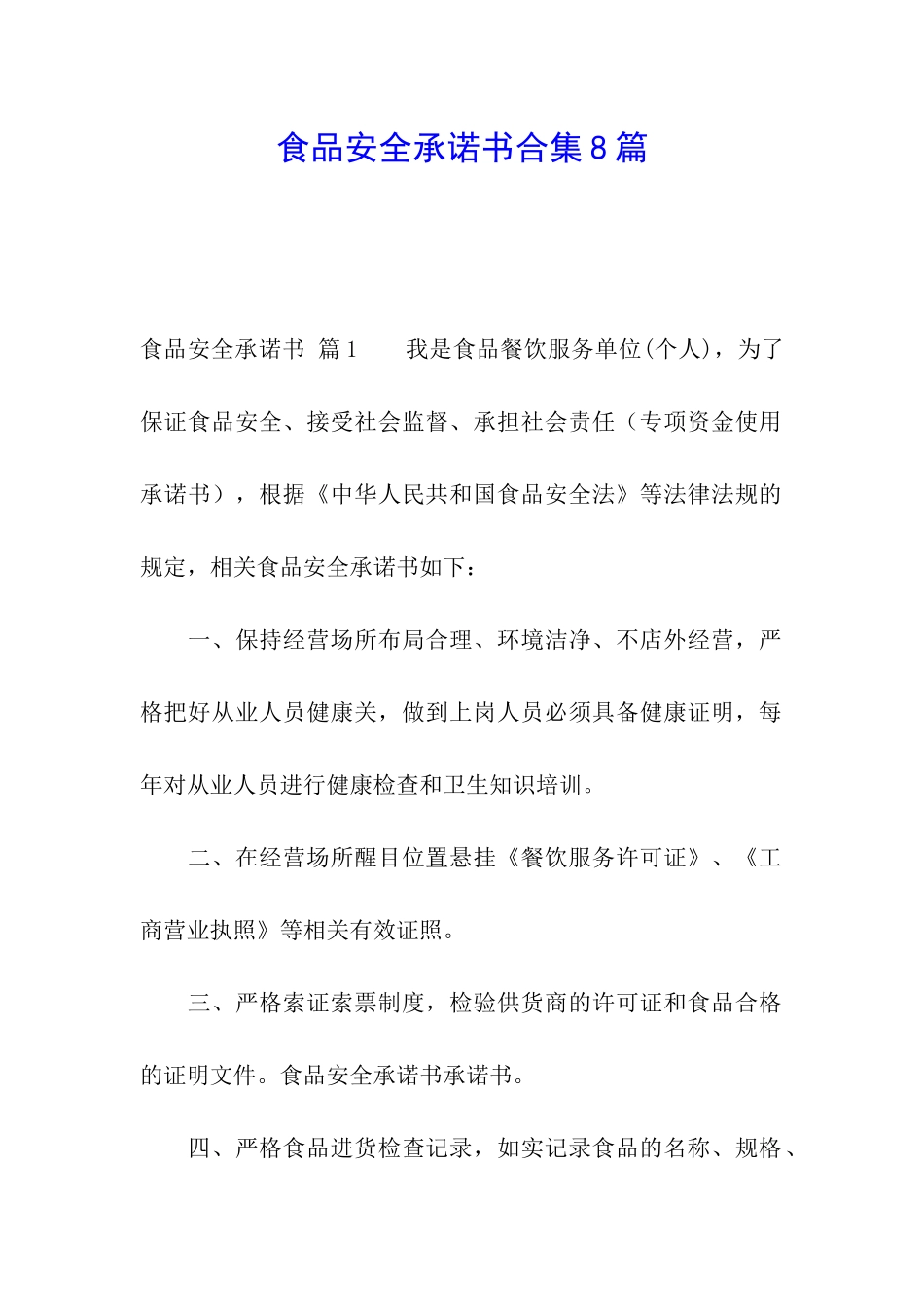 食品安全承诺书合集8篇

食品安全承诺书 篇1　　我是食品餐饮服务单位(个人)，为了保证食品安全、接受社会监督、承担社会责任（专项资金使用承诺书），根据《中华人民共和国食品安全法》等法律法规的规定，相关食品安全承诺书如下：

一、保持经营场所布局合理、环境洁净、不店外经营，严格把好从业人员健康关，做到上岗人员必须具备健康证明，每年对从业人员进行健康检查和卫生知识培训。

二、在经营场所醒目位置悬挂《餐饮服务许可证》、《工商营业执照》等相关有效证照。

三、严格索证索票制度，检验供货商的许可证和食品合格的证明文件。食品安全承诺书承诺书。

四、严格食品进货检查记录，如实记录食品的名称、规格、